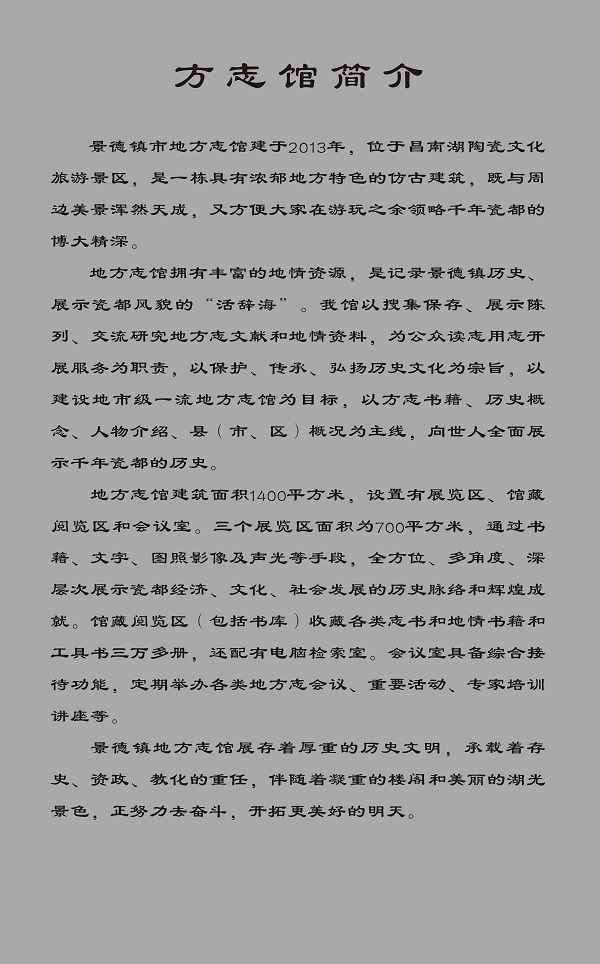 方志馆简介

景德镇市地方志馆建于2013年，位于昌南湖陶瓷文化旅游景区，是一栋具有浓郁地方特色的仿古建筑，既与周边美景浑然天成，又方便大家在游玩之余领略千年瓷都的博大精深。

地方志馆拥有丰富的地情资源，是记录景德镇历史、展示瓷都风貌的“活辞海”。我馆以搜集保存、展示陈列、交流研究地方志文献和地情资料，为公众读志用志开展服务为职责，以保护、传承、弘扬历史文化为宗旨，以建设地市级一流地方志馆为目标，以方志书籍、历史概念、人物介绍、县（市、区）概况为主线，向世人全面展示千年瓷都的历史。

地方志馆建筑面积1400平方米，设置有展览区、馆藏阅览区和会议室。三个展览区面积为700平方米，通过书籍、文字、图照影像及声光等手段，全方位、多角度、深层次展示瓷都经济、文化、社会发展的历史脉络和辉煌成就。馆藏阅览区（包括书库）收藏各类志书和地情书籍和工具书三万多册，还配有电脑检索室。会议室具备综合接待功能，定期举办各类地方志会议、重要活动、专家培训讲座等。

景德镇地方志馆展存着厚重的历史文明，承载着存史、资政、教化的重任，伴随着凝重的楼阁和美丽的湖光景色，正努力去奋斗，开拓更美好的明天。